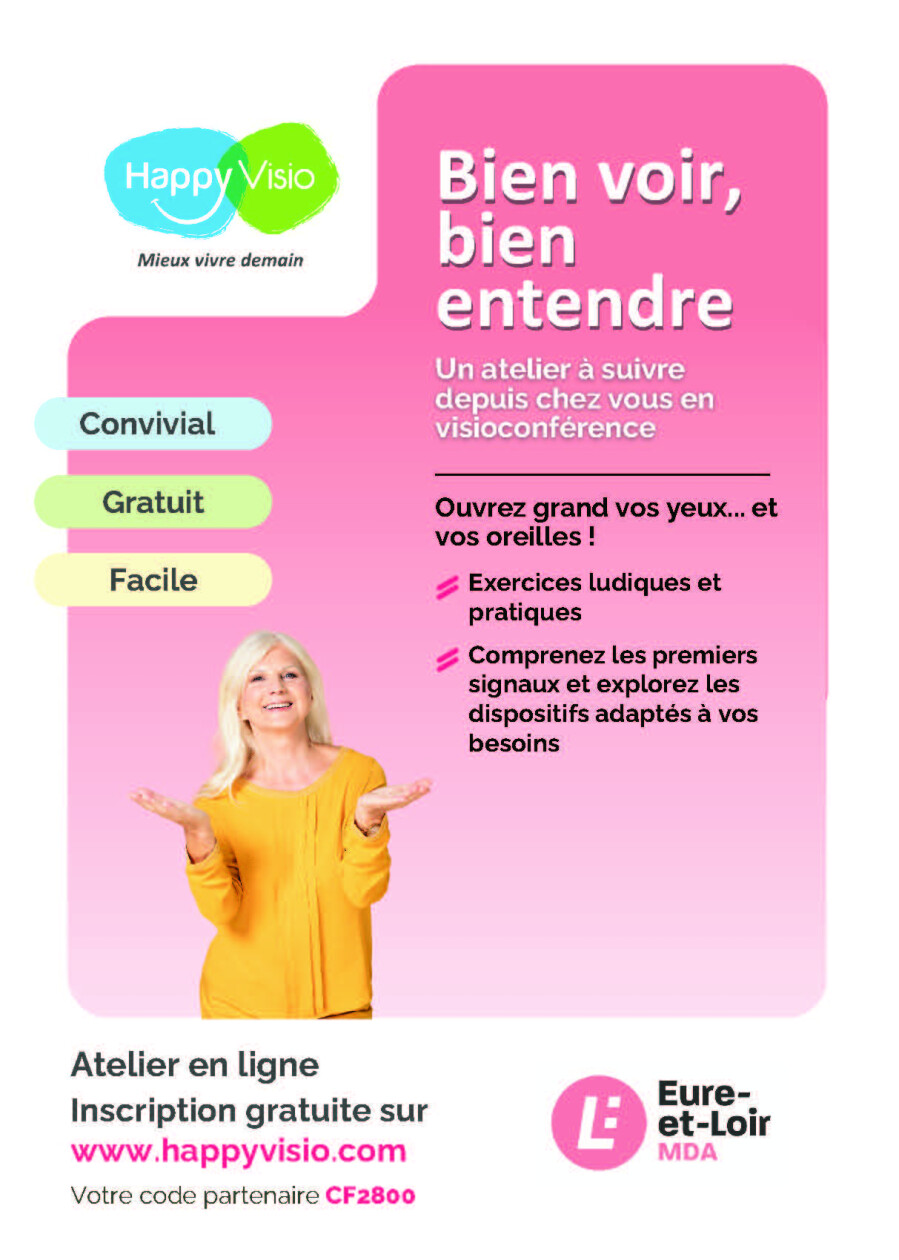 Happy Visio
Mieux vivre demain

Bien voir, bien entendre

Un atelier à suivre depuis chez vous en visioconférence

Convivial

Gratuit

Facile

Ouvrez grand vos yeux... et vos oreilles !

Exercices ludiques et pratiques

Comprenez les premiers signaux et explorez les dispositifs adaptés à vos besoins

Atelier en ligne
Inscription gratuite sur
www.happyvisio.com
Votre code partenaire CF2800

Eure-et-Loir
MDA